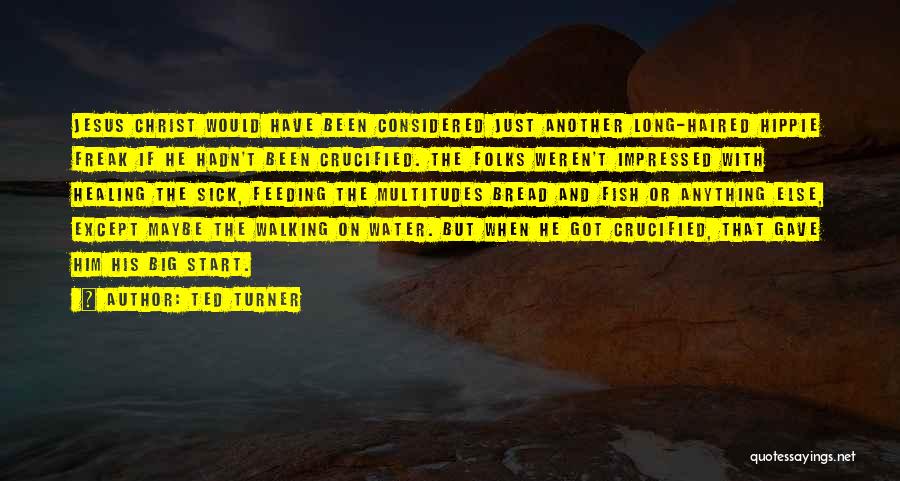 JESUS CHRIST WOULD HAVE BEEN CONSIDERED JUST ANOTHER LONG-HAIRED HIPPIE FREAK IF HE HADN'T BEEN CRUCIFIED. THE FOLKS WEREN'T IMPRESSED WITH HEALING THE SICK, FEEDING THE MULTITUDES BREAD AND FISH OR ANYTHING ELSE, EXCEPT MAYBE THE WALKING ON WATER. BUT WHEN HE GOT CRUCIFIED, THAT GAVE HIM HIS BIG START.

AUTHOR: TED TURNER

quotessayings.net